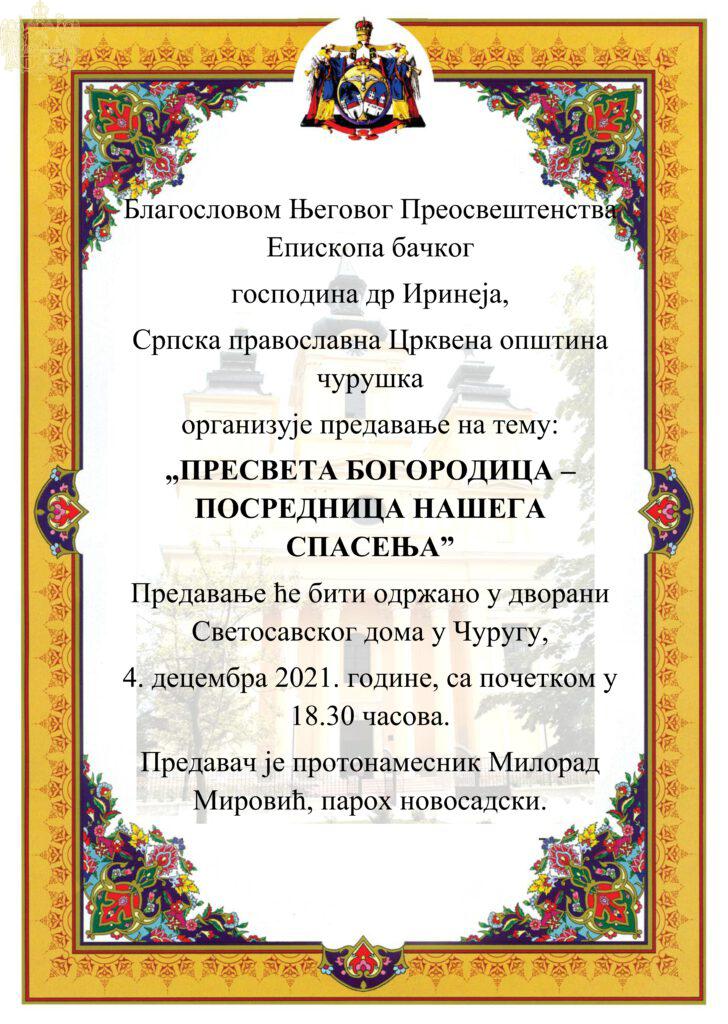 Благословом Његовог Преосвештенства Епископа бачког

господина др Иринеја,

Српска православна Црквена општина чурушка

организује предавање на тему:

„ПРЕСВЕТА БОГОРОДИЦА – ПОСРЕДНИЦА НАШЕГА СПАСЕЊА”

Предавање ће бити одржано у дворани Светосавског дома у Чуругу,

4. децембра 2021. године, са почетком у 18.30 часова.

Предавач је протонамесник Милорад Мировић, парох новосадски.